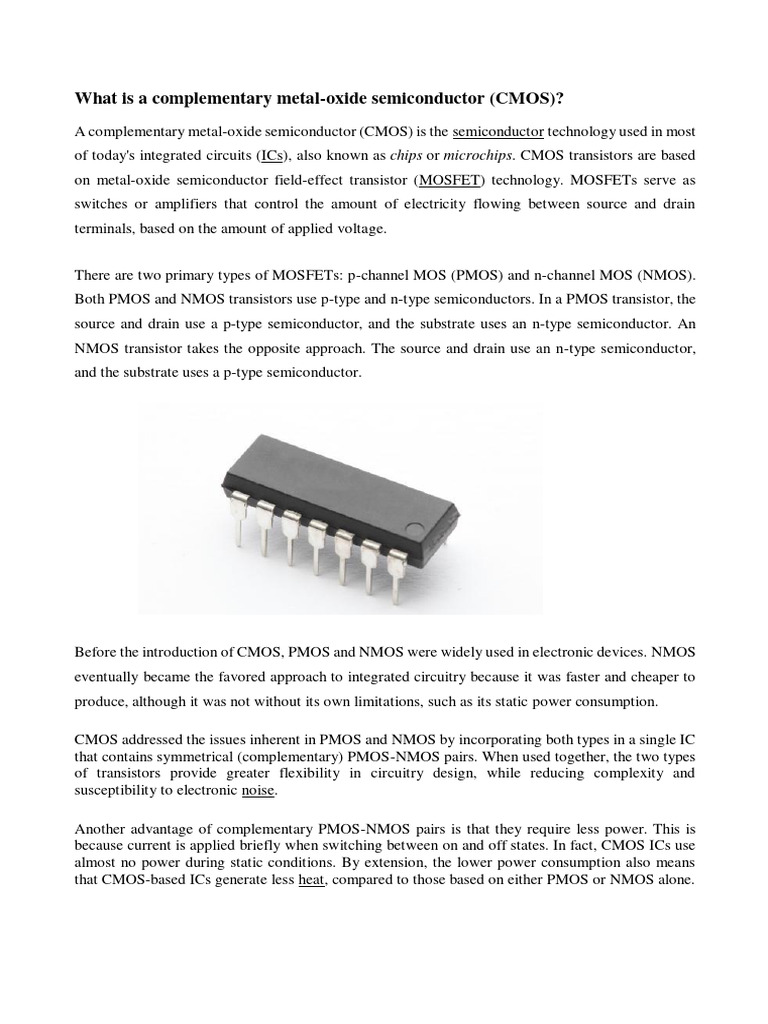 What is a complementary metal-oxide semiconductor (CMOS)?

A complementary metal-oxide semiconductor (CMOS) is the semiconductor technology used in most of today's integrated circuits (ICs), also known as chips or microchips. CMOS transistors are based on metal-oxide semiconductor field-effect transistor (MOSFET) technology. MOSFETs serve as switches or amplifiers that control the amount of electricity flowing between source and drain terminals, based on the amount of applied voltage.

There are two primary types of MOSFETs: p-channel MOS (PMOS) and n-channel MOS (NMOS). Both PMOS and NMOS transistors use p-type and n-type semiconductors. In a PMOS transistor, the source and drain use a p-type semiconductor, and the substrate uses an n-type semiconductor. An NMOS transistor takes the opposite approach. The source and drain use an n-type semiconductor, and the substrate uses a p-type semiconductor.

Before the introduction of CMOS, PMOS and NMOS were widely used in electronic devices. NMOS eventually became the favored approach to integrated circuitry because it was faster and cheaper to produce, although it was not without its own limitations, such as its static power consumption.

CMOS addressed the issues inherent in PMOS and NMOS by incorporating both types in a single IC that contains symmetrical (complementary) PMOS-NMOS pairs. When used together, the two types of transistors provide greater flexibility in circuitry design, while reducing complexity and susceptibility to electronic noise.

Another advantage of complementary PMOS-NMOS pairs is that they require less power. This is because current is applied briefly when switching between on and off states. In fact, CMOS ICs use almost no power during static conditions. By extension, the lower power consumption also means that CMOS-based ICs generate less heat, compared to those based on either PMOS or NMOS alone.